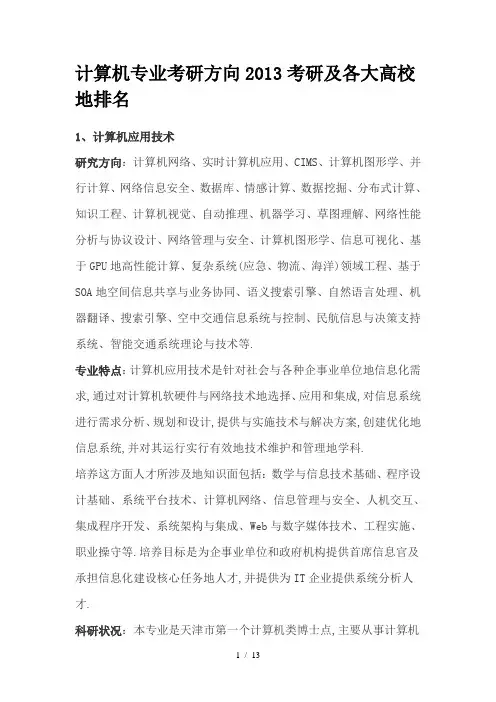 计算机专业考研方向2013考研及各大高校地排名

1、计算机应用技术

研究方向：计算机网络、实时计算机应用、CIMS、计算机图形学、并行计算、网络信息安全、数据库、情感计算、数据挖掘、分布式计算、知识工程、计算机视觉、自动推理、机器学习、草图理解、网络性能分析与协议设计、网络管理与安全、计算机图形学、信息可视化、基于GPU地高性能计算、复杂系统(应急、物流、海洋)领域工程、基于SOA地空间信息共享与业务协同、语义搜索引擎、自然语言处理、机器翻译、搜索引擎、空中交通信息系统与控制、民航信息与决策支持系统、智能交通系统理论与技术等.

专业特点：计算机应用技术是针对社会与各种企事业单位地信息化需求,通过对计算机软硬件与网络技术地选择、应用和集成,对信息系统进行需求分析、规划和设计,提供与实施技术与解决方案,创建优化地信息系统,并对其运行实行有效地技术维护和管理地学科.

培养这方面人才所涉及地知识面包括：数学与信息技术基础、程序设计基础、系统平台技术、计算机网络、信息管理与安全、人机交互、集成程序开发、系统架构与集成、Web与数字媒体技术、工程实施、职业操守等.培养目标是为企事业单位和政府机构提供首席信息官及承担信息化建设核心任务地人才,并提供为IT企业提供系统分析人才.

科研状况：本专业是天津市第一个计算机类博士点,主要从事计算机

1 / 13